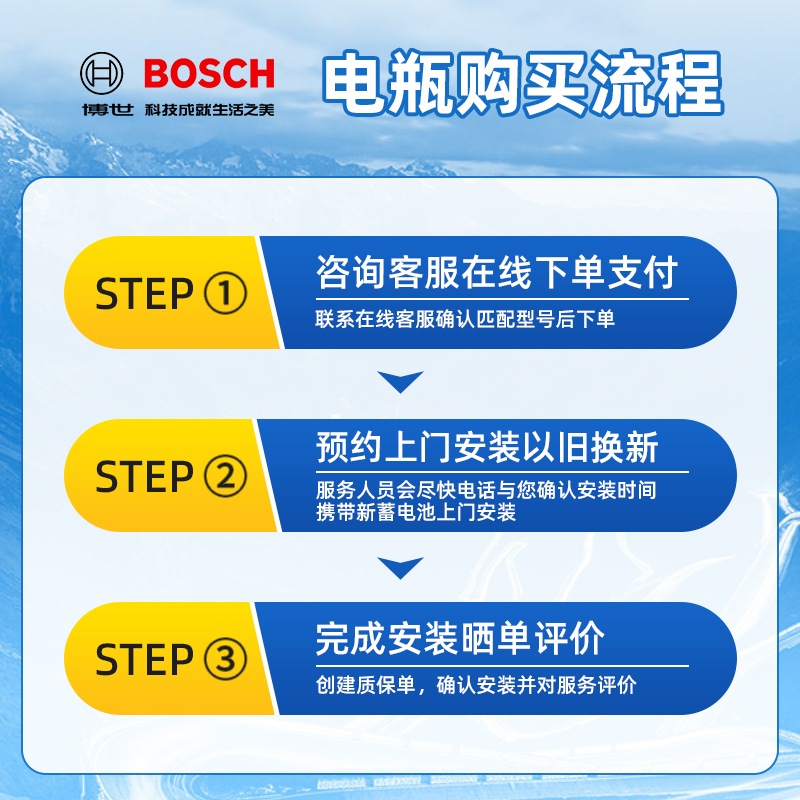 BOSCH
博世 科技成就生活之美

电瓶购买流程

STEP ①
咨询客服在线下单支付
联系在线客服确认匹配型号后下单

STEP ②
预约上门安装以旧换新
服务人员会尽快电话与您确认安装时间
携带新蓄电池上门安装

STEP ③
完成安装晒单评价
创建质保单，确认安装并对服务评价